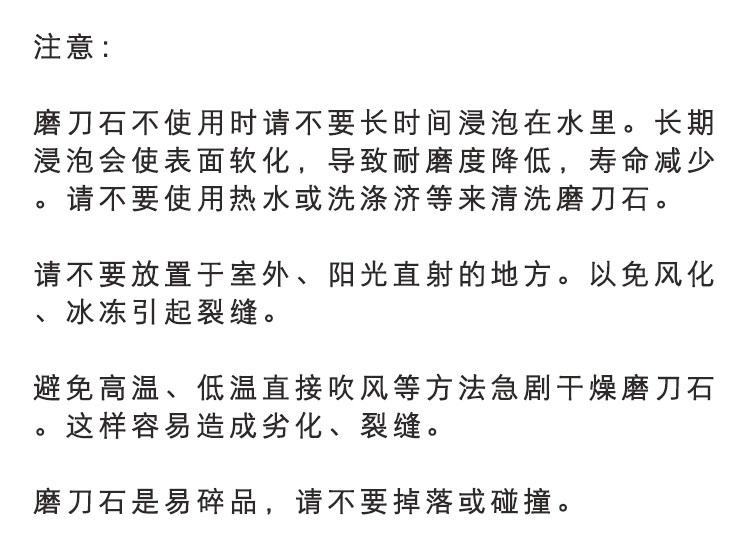 注意：

磨刀石不使用时请不要长时间浸泡在水里。长期浸泡会使表面软化，导致耐磨度降低，寿命减少。请不要使用热水或洗涤济等来清洗磨刀石。

请不要放置于室外、阳光直射的地方。以免风化、冰冻引起裂缝。

避免高温、低温直接吹风等方法急剧干燥磨刀石。这样容易造成劣化、裂缝。

磨刀石是易碎品，请不要掉落或碰撞。